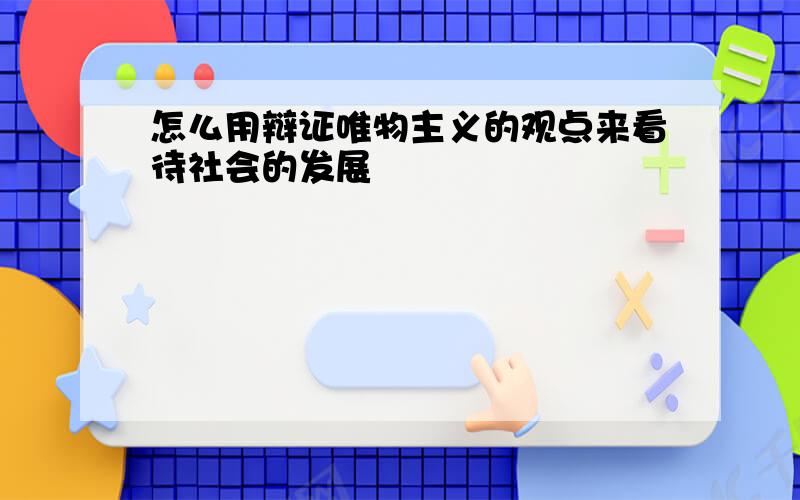 怎么用辩证唯物主义的观点来看待社会的发展